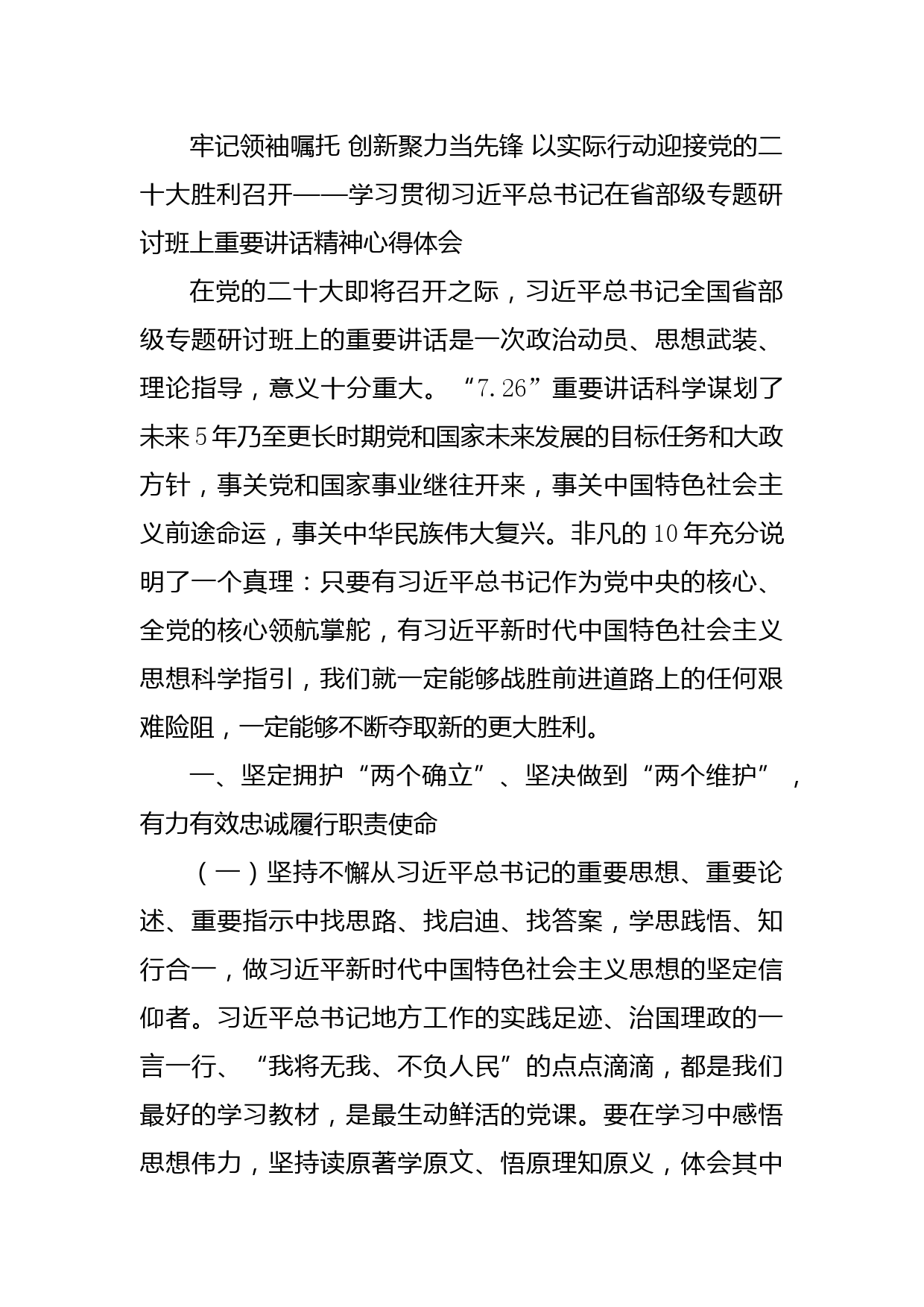 牢记领袖嘱托 创新聚力当先锋 以实际行动迎接党的二十大胜利召开——学习贯彻习近平总书记在省部级专题研讨班上重要讲话精神心得体会

在党的二十大即将召开之际，习近平总书记全国省部级专题研讨班上的重要讲话是一次政治动员、思想武装、理论指导，意义十分重大。“7.26”重要讲话科学谋划了未来5年乃至更长时期党和国家未来发展的目标任务和大政方针，事关党和国家事业继往开来，事关中国特色社会主义前途命运，事关中华民族伟大复兴。非凡的10年充分说明了一个真理：只要有习近平总书记作为党中央的核心、全党的核心领航掌舵，有习近平新时代中国特色社会主义思想科学指引，我们就一定能够战胜前进道路上的任何艰难险阻，一定能够不断夺取新的更大胜利。

一、坚定拥护“两个确立”、坚决做到“两个维护”，有力有效忠诚履行职责使命

（一）坚持不懈从习近平总书记的重要思想、重要论述、重要指示中找思路、找启迪、找答案，学思践悟、知行合一，做习近平新时代中国特色社会主义思想的坚定信仰者。习近平总书记地方工作的实践足迹、治国理政的一言一行、“我将无我、不负人民”的点点滴滴，都是我们最好的学习教材，是最生动鲜活的党课。要在学习中感悟思想伟力，坚持读原著学原文、悟原理知原义，体会其中